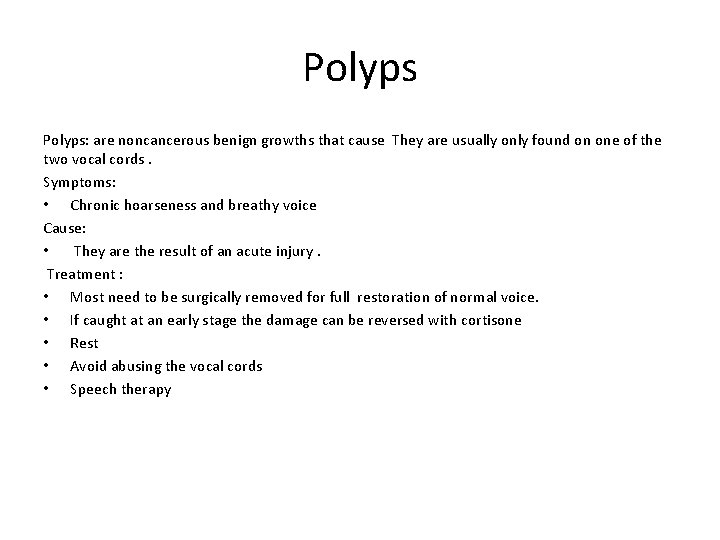 Polyps

Polyps: are noncancerous benign growths that cause They are usually only found on one of the two vocal cords .

Symptoms:

• Chronic hoarseness and breathy voice

Cause:

• They are the result of an acute injury .

Treatment :

• Most need to be surgically removed for full restoration of normal voice.
• If caught at an early stage the damage can be reversed with cortisone
• Rest
• Avoid abusing the vocal cords
• Speech therapy